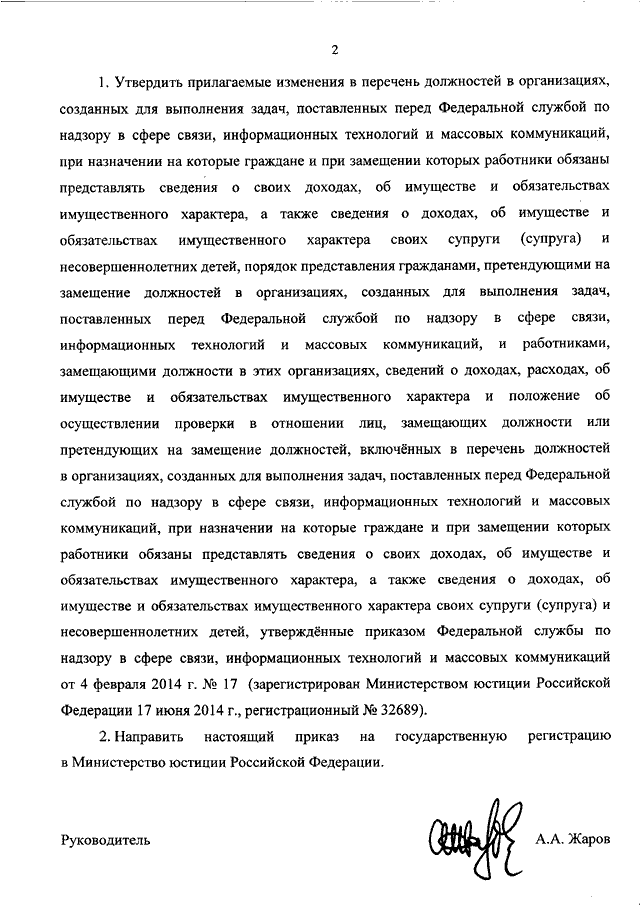 2

1. Утвердить прилагаемые изменения в перечень должностей в организациях, созданных для выполнения задач, поставленных перед Федеральной службой по надзору в сфере связи, информационных технологий и массовых коммуникаций, при назначении на которые граждане и при замещении которых работники обязаны представлять сведения о своих доходах, об имуществе и обязательствах имущественного характера, а также сведения о доходах, об имуществе и обязательствах имущественного характера своих супруги (супруга) и несовершеннолетних детей, порядок представления гражданами, претендующими на замещение должностей в организациях, созданных для выполнения задач, поставленных перед Федеральной службой по надзору в сфере связи, информационных технологий и массовых коммуникаций, и работниками, замещающими должности в этих организациях, сведений о доходах, расходах, об имуществе и обязательствах имущественного характера и положение об осуществлении проверки в отношении лиц, замещающих должности или претендующих на замещение должностей, включённых в перечень должностей в организациях, созданных для выполнения задач, поставленных перед Федеральной службой по надзору в сфере связи, информационных технологий и массовых коммуникаций, при назначении на которые граждане и при замещении которых работники обязаны представлять сведения о своих доходах, об имуществе и обязательствах имущественного характера, а также сведения о доходах, об имуществе и обязательствах имущественного характера своих супруги (супруга) и несовершеннолетних детей, утверждённые приказом Федеральной службы по надзору в сфере связи, информационных технологий и массовых коммуникаций от 4 февраля 2014 г. № 17 (зарегистрирован Министерством юстиции Российской Федерации 17 июня 2014 г., регистрационный № 32689).

2. Направить настоящий приказ на государственную регистрацию в Министерство юстиции Российской Федерации.

Руководитель А.А. Жаров